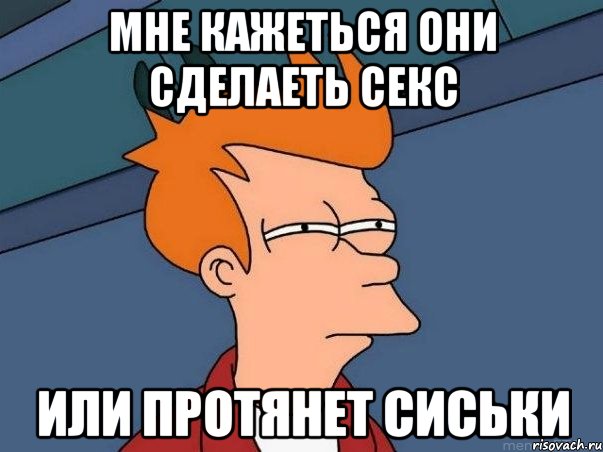 МНЕ КАЖЕТЬСЯ ОНИ СДЕЛАЕТЬ СЕКС

ИЛИ ПРОТЯНЕТ СИСЬКИ

risovach.ru